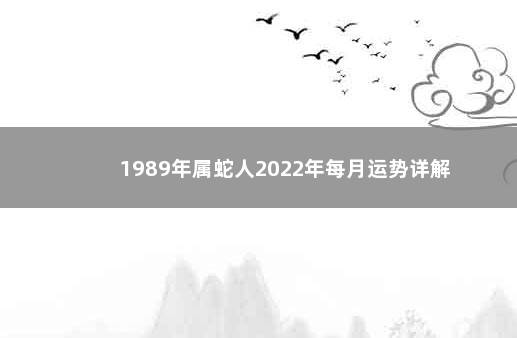 1989年属蛇人2022年每月运势详解